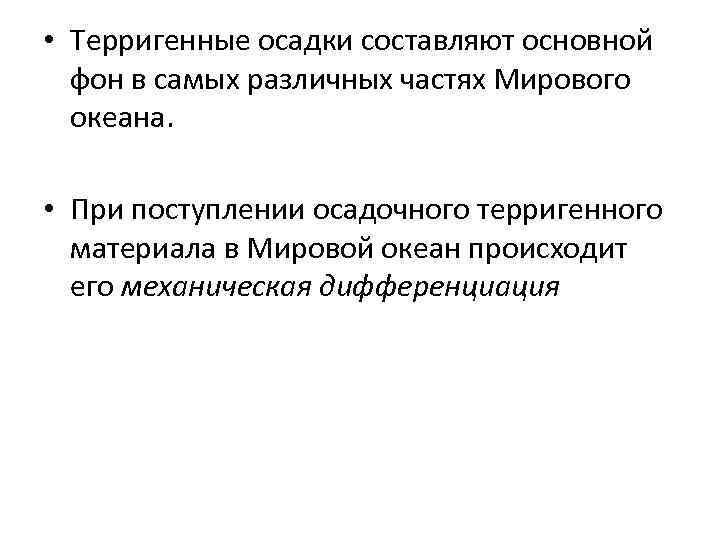 • Терригенные осадки составляют основной фон в самых различных частях Мирового океана.

• При поступлении осадочного терригенного материала в Мировой океан происходит его механическая дифференциация